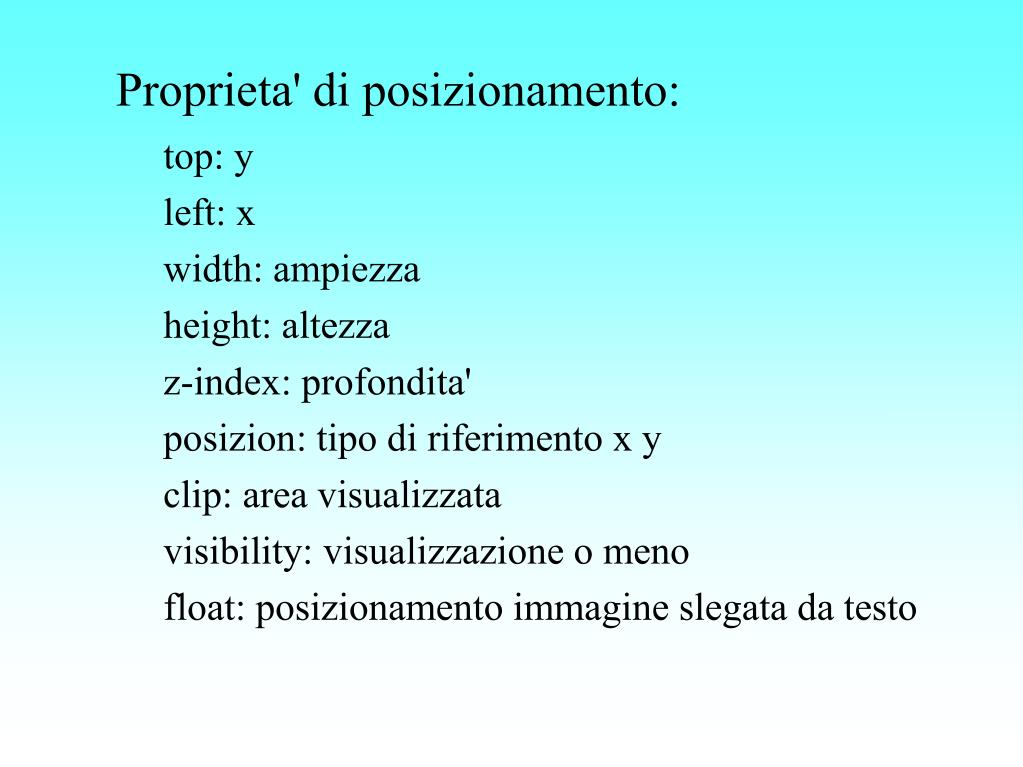 Proprieta' di posizionamento:

top: y
left: x
width: ampiezza
height: altezza
z-index: profondita'
posizion: tipo di riferimento x y
clip: area visualizzata
visibility: visualizzazione o meno
float: posizionamento immagine slegata da testo